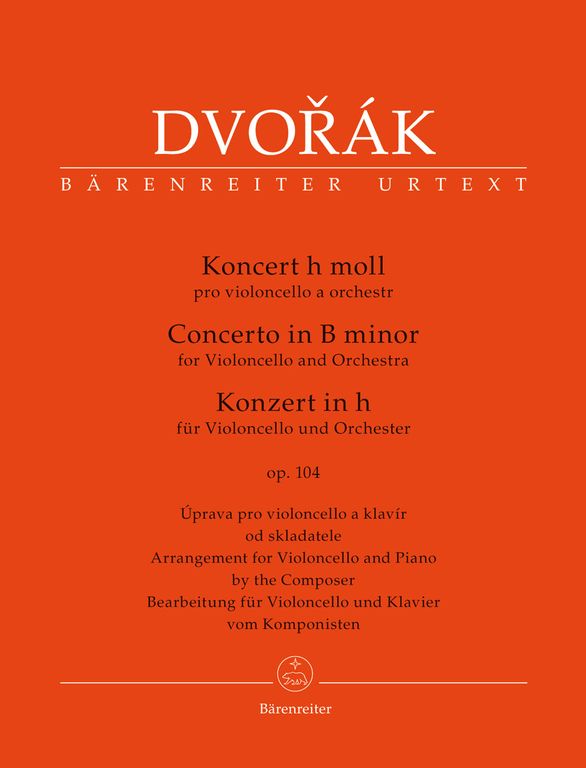 DVOŘÁK

BÄRENREITER URTEXT

Koncert h moll
pro violoncello a orchestr
Concerto in B minor
for Violoncello and Orchestra
Konzert in h
für Violoncello und Orchester

op. 104

Úprava pro violoncello a klavír
od skladatele
Arrangement for Violoncello and Piano
by the Composer
Bearbeitung für Violoncello und Klavier
vom Komponisten

Bärenreiter